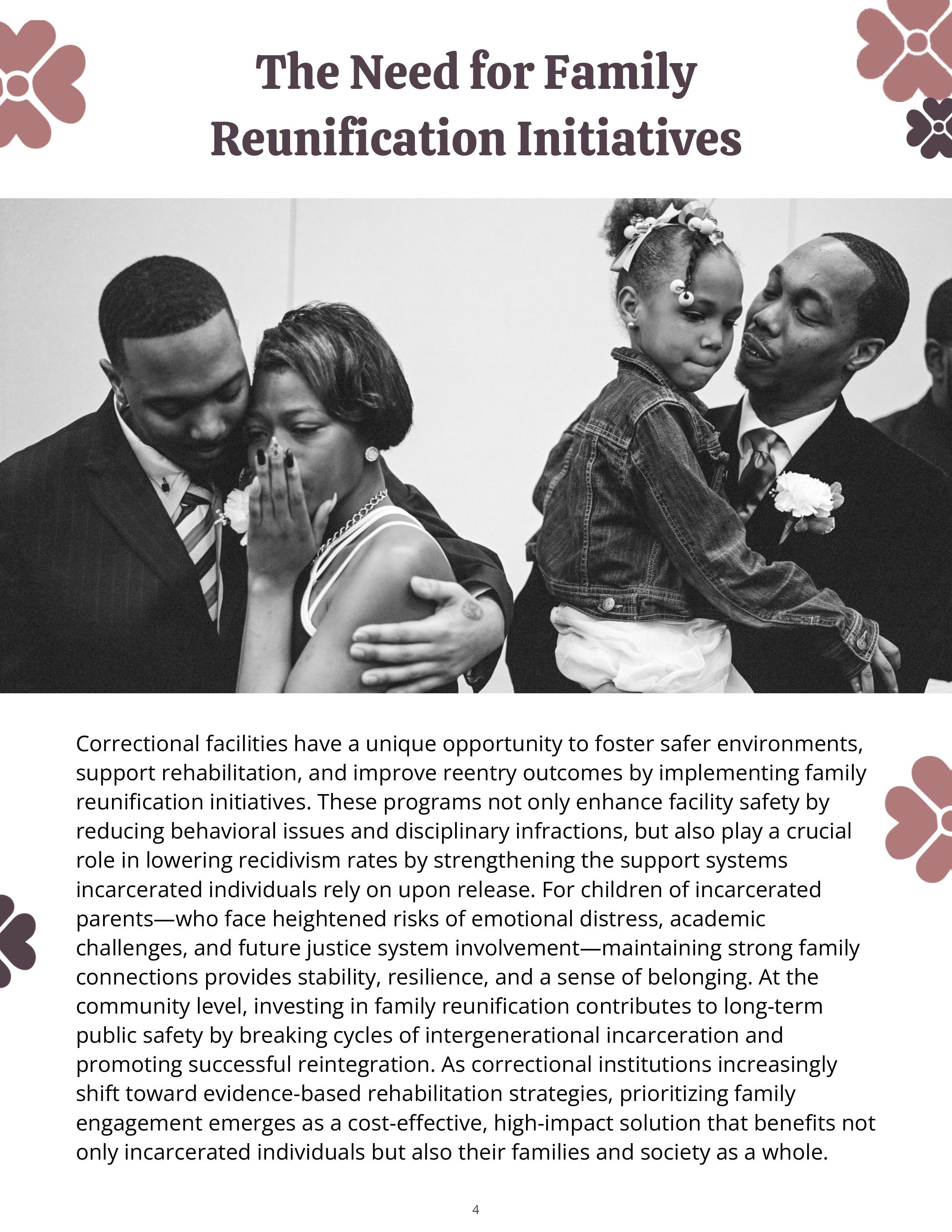 The Need for Family Reunification Initiatives

Correctional facilities have a unique opportunity to foster safer environments, support rehabilitation, and improve reentry outcomes by implementing family reunification initiatives. These programs not only enhance facility safety by reducing behavioral issues and disciplinary infractions, but also play a crucial role in lowering recidivism rates by strengthening the support systems incarcerated individuals rely on upon release. For children of incarcerated parents—who face heightened risks of emotional distress, academic challenges, and future justice system involvement—maintaining strong family connections provides stability, resilience, and a sense of belonging. At the community level, investing in family reunification contributes to long-term public safety by breaking cycles of intergenerational incarceration and promoting successful reintegration. As correctional institutions increasingly shift toward evidence-based rehabilitation strategies, prioritizing family engagement emerges as a cost-effective, high-impact solution that benefits not only incarcerated individuals but also their families and society as a whole.

4